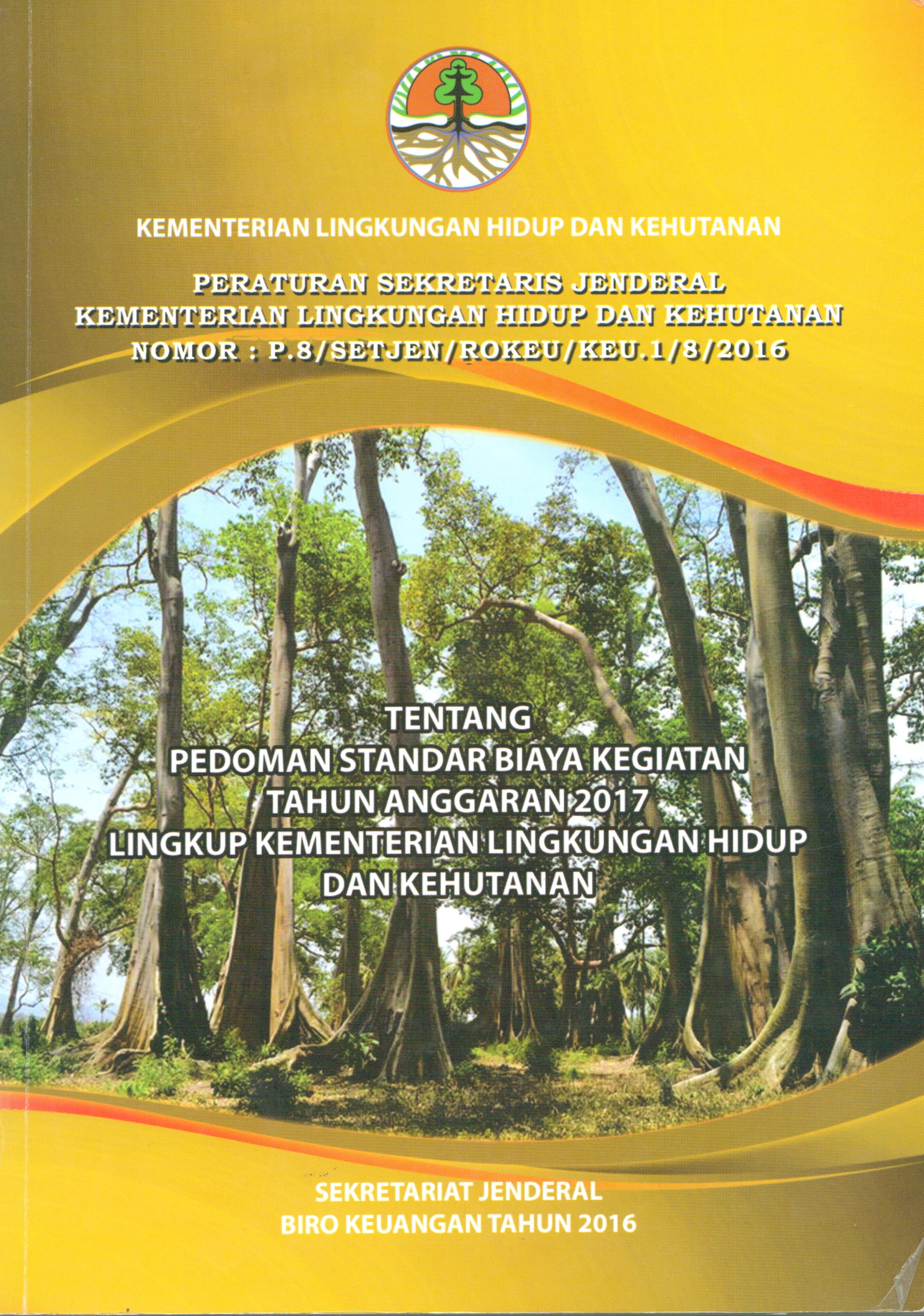 KEMENTERIAN LINGKUNGAN HIDUP DAN KEHUTANAN

PERATURAN SEKRETARIS JENDERAL
KEMENTERIAN LINGKUNGAN HIDUP DAN KEHUTANAN
NOMOR : P.8/SETJEN/ROKEU/KEU.1/8/2016

TENTANG
PEDOMAN STANDAR BIAYA KEGIATAN
TAHUN ANGGARAN 2017
LINGKUP KEMENTERIAN LINGKUNGAN HIDUP
DAN KEHUTANAN

SEKRETARIAT JENDERAL
BIRO KEUANGAN TAHUN 2016